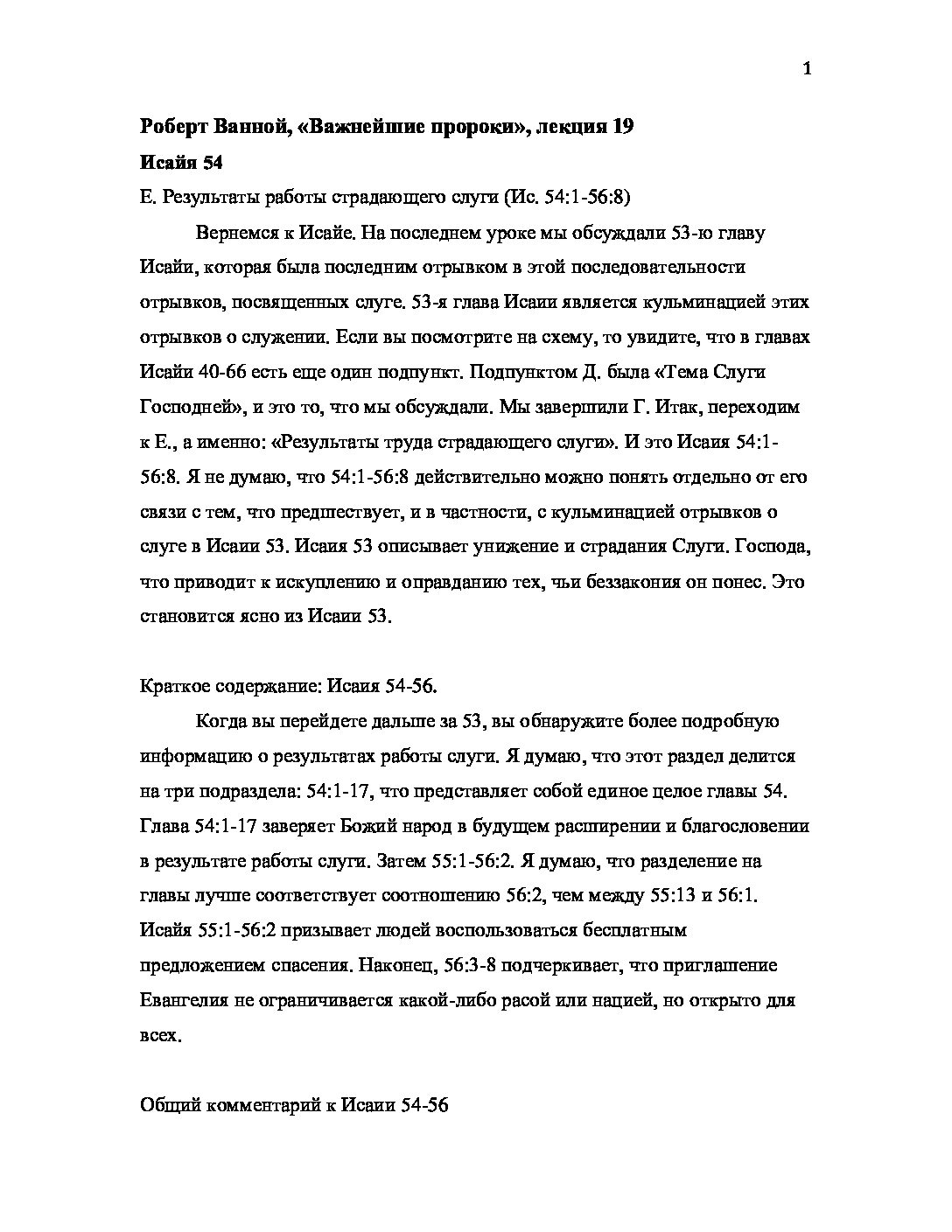 1

Роберт Ванной, «Важнейшие пророки», лекция 19

Исайя 54

Е. Результаты работы страдающего слуги (Ис. 54:1-56:8)

Вернемся к Исайе. На последнем уроке мы обсуждали 53-ю главу Исайи, которая была последним отрывком в этой последовательности отрывков, посвященных слуге. 53-я глава Исаии является кульминацией этих отрывков о служении. Если вы посмотрите на схему, то увидите, что в главах Исайи 40-66 есть еще один подпункт. Подпунктом Д. была «Тема Слуги Господней», и это то, что мы обсуждали. Мы завершили Г. Итак, переходим к Е., а именно: «Результаты труда страдающего слуги». И это Исаия 54:1-56:8. Я не думаю, что 54:1-56:8 действительно можно понять отдельно от его связи с тем, что предшествует, и в частности, с кульминацией отрывков о слуге в Исаии 53. Исаия 53 описывает унижение и страдания Слуги. Господа, что приводит к искуплению и оправданию тех, чьи беззакония он понес. Это становится ясно из Исаии 53.

Краткое содержание: Исаия 54-56.

Когда вы перейдете дальше за 53, вы обнаружите более подробную информацию о результатах работы слуги. Я думаю, что этот раздел делится на три подраздела: 54:1-17, что представляет собой единое целое главы 54. Глава 54:1-17 заверяет Божий народ в будущем расширении и благословении в результате работы слуги. Затем 55:1-56:2. Я думаю, что разделение на главы лучше соответствует соотношению 56:2, чем между 55:13 и 56:1. Исайя 55:1-56:2 призывает людей воспользоваться бесплатным предложением спасения. Наконец, 56:3-8 подчеркивает, что приглашение Евангелия не ограничивается какой-либо расой или нацией, но открыто для всех.

Общий комментарий к Исаии 54-56